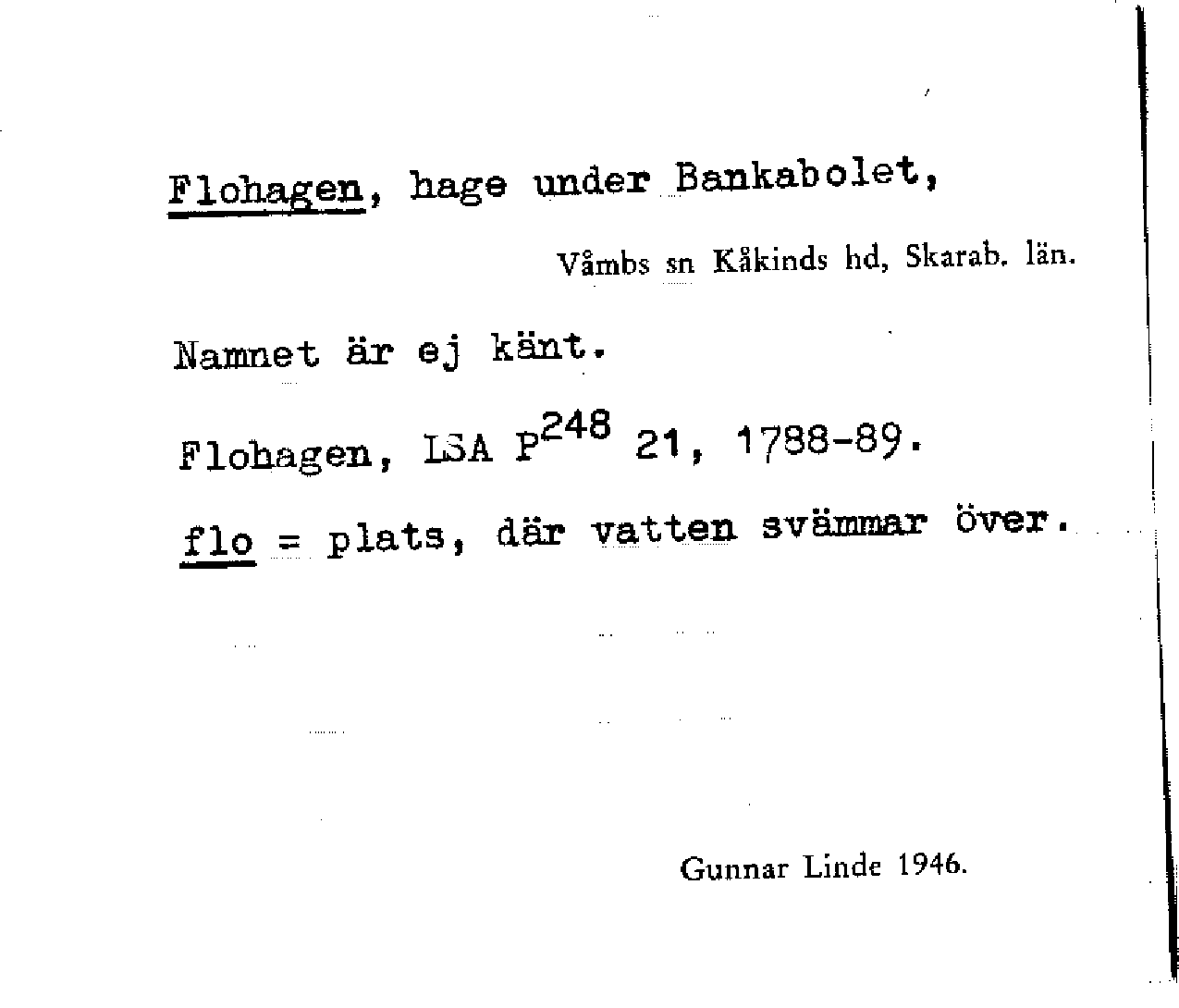 Flohagen, hage under Bankabolet,

Våmbs sn Kåkinds hd, Skarab. län.

Namnet är ej känt.

Flohagen, LSA $P^{248}$ 21, 1788-89.

flo = plats, där vatten svämmar över.

Gunnar Linde 1946.